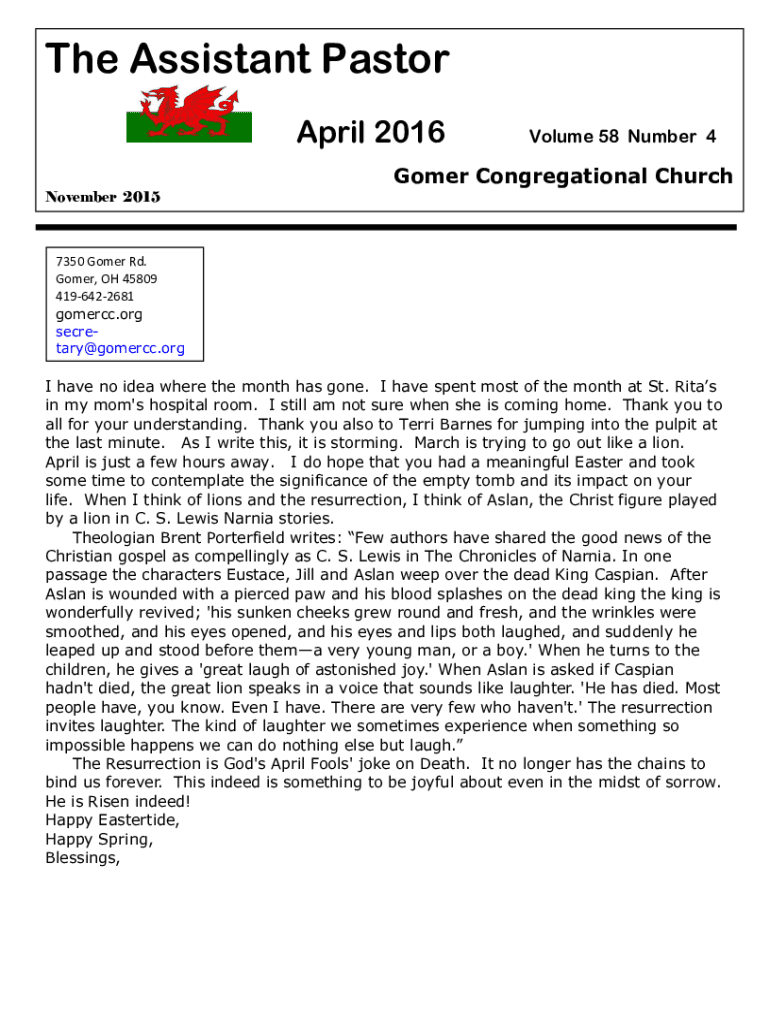 The Assistant Pastor

April 2016

Volume 58 Number 4

Gomer Congregational Church

November 2015

7350 Gomer Rd.
Gomer, OH 45809
419-642-2681
gomercc.org
secretary@gomercc.org

I have no idea where the month has gone. I have spent most of the month at St. Rita's in my mom's hospital room. I still am not sure when she is coming home. Thank you to all for your understanding. Thank you also to Terri Barnes for jumping into the pulpit at the last minute. As I write this, it is storming. March is trying to go out like a lion. April is just a few hours away. I do hope that you had a meaningful Easter and took some time to contemplate the significance of the empty tomb and its impact on your life. When I think of lions and the resurrection, I think of Aslan, the Christ figure played by a lion in C. S. Lewis Narnia stories.

Theologian Brent Porterfield writes: "Few authors have shared the good news of the Christian gospel as compellingly as C. S. Lewis in The Chronicles of Narnia. In one passage the characters Eustace, Jill and Aslan weep over the dead King Caspian. After Aslan is wounded with a pierced paw and his blood splashes on the dead king the king is wonderfully revived; 'his sunken cheeks grew round and fresh, and the wrinkles were smoothed, and his eyes opened, and his eyes and lips both laughed, and suddenly he leaped up and stood before them—a very young man, or a boy.' When he turns to the children, he gives a 'great laugh of astonished joy.' When Aslan is asked if Caspian hadn't died, the great lion speaks in a voice that sounds like laughter. 'He has died. Most people have, you know. Even I have. There are very few who haven't.' The resurrection invites laughter. The kind of laughter we sometimes experience when something so impossible happens we can do nothing else but laugh."

The Resurrection is God's April Fools' joke on Death. It no longer has the chains to bind us forever. This indeed is something to be joyful about even in the midst of sorrow.
He is Risen indeed!
Happy Eastertide,
Happy Spring,
Blessings,